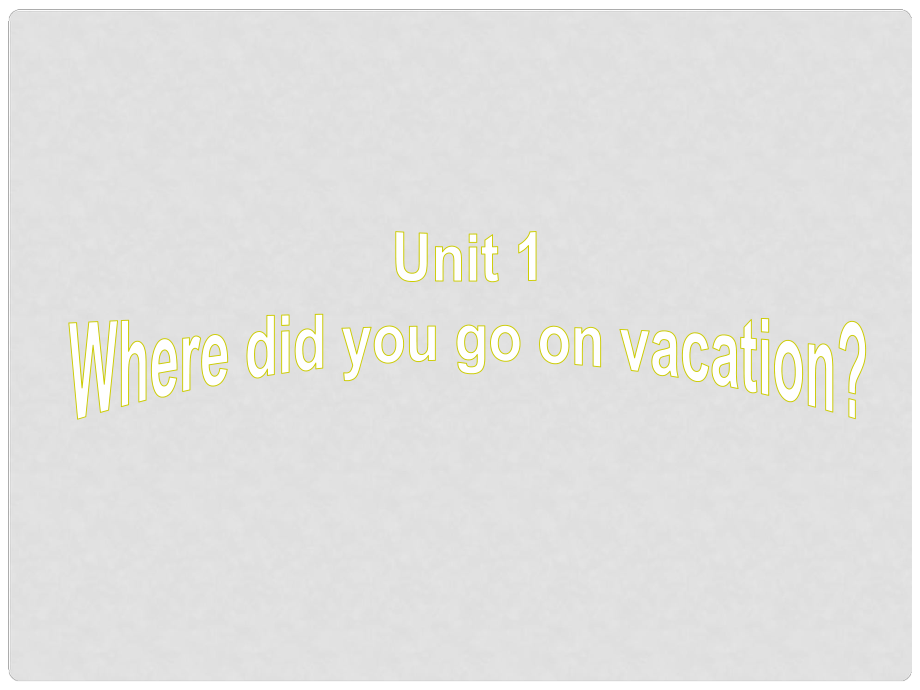 Unit 1
Where did you go on vacation?